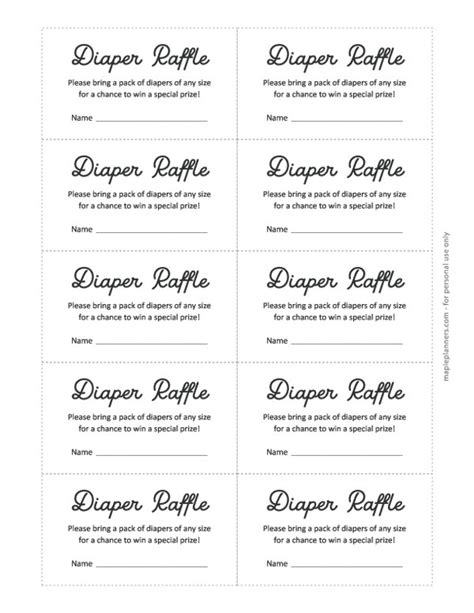 Diaper Raffle

Please bring a pack of diapers of any size for a chance to win a special prize!

Name ____

Diaper Raffle

Please bring a pack of diapers of any size for a chance to win a special prize!

Name ____

Diaper Raffle

Please bring a pack of diapers of any size for a chance to win a special prize!

Name ____

Diaper Raffle

Please bring a pack of diapers of any size for a chance to win a special prize!

Name ____

Diaper Raffle

Please bring a pack of diapers of any size for a chance to win a special prize!

Name ____

Diaper Raffle

Please bring a pack of diapers of any size for a chance to win a special prize!

Name ____

Diaper Raffle

Please bring a pack of diapers of any size for a chance to win a special prize!

Name ____

Diaper Raffle

Please bring a pack of diapers of any size for a chance to win a special prize!

Name ____

Diaper Raffle

Please bring a pack of diapers of any size for a chance to win a special prize!

Name ____

Diaper Raffle

Please bring a pack of diapers of any size for a chance to win a special prize!

Name ____

mapleplanners.com - for personal use only